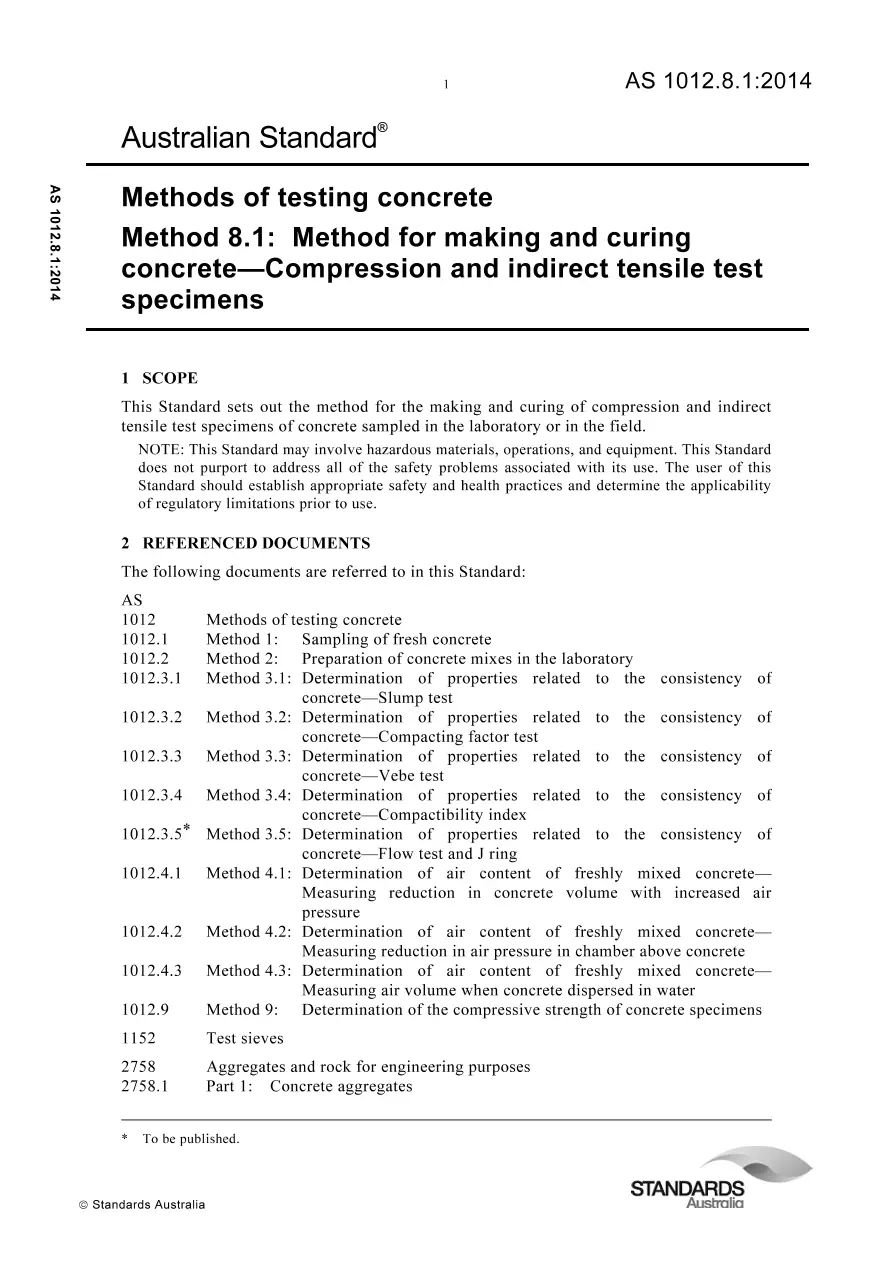 1

AS 1012.8.1:2014

Australian Standard®

AS 1012.8.1:2014

Methods of testing concrete

Method 8.1: Method for making and curing concrete—Compression and indirect tensile test specimens

1 SCOPE

This Standard sets out the method for the making and curing of compression and indirect tensile test specimens of concrete sampled in the laboratory or in the field.

NOTE: This Standard may involve hazardous materials, operations, and equipment. This Standard does not purport to address all of the safety problems associated with its use. The user of this Standard should establish appropriate safety and health practices and determine the applicability of regulatory limitations prior to use.

2 REFERENCED DOCUMENTS

The following documents are referred to in this Standard:

AS
1012 Methods of testing concrete
1012.1 Method 1: Sampling of fresh concrete
1012.2 Method 2: Preparation of concrete mixes in the laboratory
1012.3.1 Method 3.1: Determination of properties related to the consistency of concrete—Slump test
1012.3.2 Method 3.2: Determination of properties related to the consistency of concrete—Compacting factor test
1012.3.3 Method 3.3: Determination of properties related to the consistency of concrete—Vebe test
1012.3.4 Method 3.4: Determination of properties related to the consistency of concrete—Compactibility index
1012.3.5* Method 3.5: Determination of properties related to the consistency of concrete—Flow test and J ring
1012.4.1 Method 4.1: Determination of air content of freshly mixed concrete—Measuring reduction in concrete volume with increased air pressure
1012.4.2 Method 4.2: Determination of air content of freshly mixed concrete—Measuring reduction in air pressure in chamber above concrete
1012.4.3 Method 4.3: Determination of air content of freshly mixed concrete—Measuring air volume when concrete dispersed in water
1012.9 Method 9: Determination of the compressive strength of concrete specimens

1152 Test sieves

2758 Aggregates and rock for engineering purposes
2758.1 Part 1: Concrete aggregates

* To be published.

© Standards Australia

STANDARDS Australia